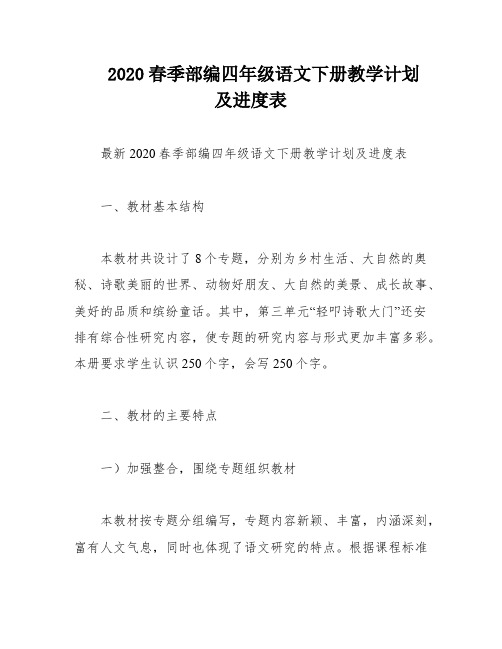 2020 春季部编四年级语文下册教学计划及进度表

最新 2020 春季部编四年级语文下册教学计划及进度表

一、教材基本结构

本教材共设计了 8 个专题，分别为乡村生活、大自然的奥秘、诗歌美丽的世界、动物好朋友、大自然的美景、成长故事、美好的品质和缤纷童话。其中，第三单元“轻叩诗歌大门”还安排有综合性研究内容，使专题的研究内容与形式更加丰富多彩。本册要求学生认识 250 个字，会写 250 个字。

二、教材的主要特点

一）加强整合，围绕专题组织教材

本教材按专题分组编写，专题内容新颖、丰富，内涵深刻，富有人文气息，同时也体现了语文研究的特点。根据课程标准